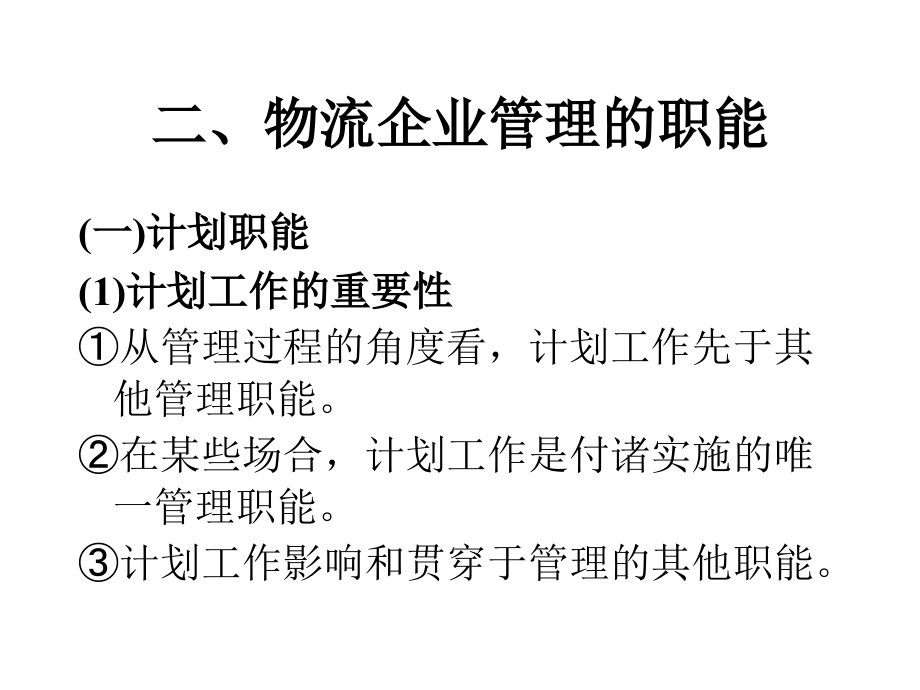 二、物流企业管理的职能

(一)计划职能

(1)计划工作的重要性

①从管理过程的角度看，计划工作先于其他管理职能。

②在某些场合，计划工作是付诸实施的唯一管理职能。

③计划工作影响和贯穿于管理的其他职能。